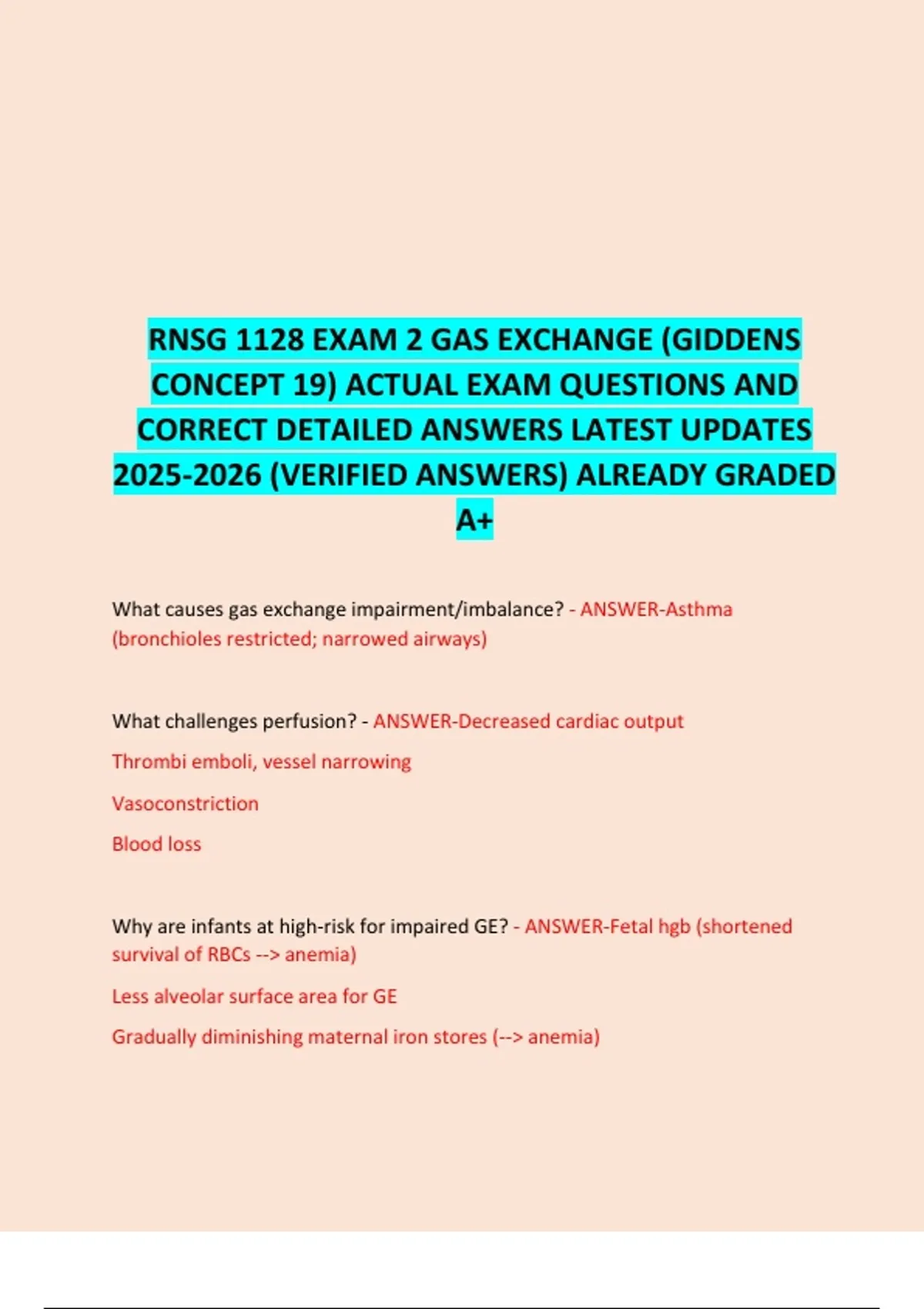 RNSG 1128 EXAM 2 GAS EXCHANGE (GIDDENS CONCEPT 19) ACTUAL EXAM QUESTIONS AND CORRECT DETAILED ANSWERS LATEST UPDATES 2025-2026 (VERIFIED ANSWERS) ALREADY GRADED A+

What causes gas exchange impairment/imbalance? - ANSWER-Asthma (bronchioles restricted; narrowed airways)

What challenges perfusion? - ANSWER-Decreased cardiac output

Thrombi emboli, vessel narrowing

Vasoconstriction

Blood loss

Why are infants at high-risk for impaired GE? - ANSWER-Fetal hgb (shortened survival of RBCs --> anemia)

Less alveolar surface area for GE

Gradually diminishing maternal iron stores (--> anemia)